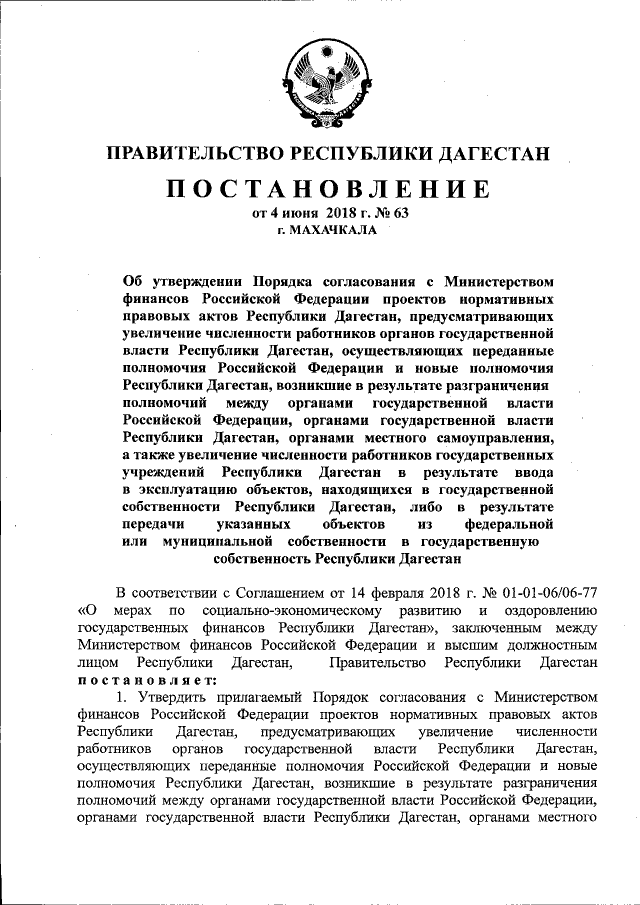 ПРАВИТЕЛЬСТВО РЕСПУБЛИКИ ДАГЕСТАН

ПОСТАНОВЛЕНИЕ

от 4 июня 2018 г. № 63

г. МАХАЧКАЛА

Об утверждении Порядка согласования с Министерством финансов Российской Федерации проектов нормативных правовых актов Республики Дагестан, предусматривающих увеличение численности работников органов государственной власти Республики Дагестан, осуществляющих переданные полномочия Российской Федерации и новые полномочия Республики Дагестан, возникшие в результате разграничения полномочий между органами государственной власти Российской Федерации, органами государственной власти Республики Дагестан, органами местного самоуправления, а также увеличение численности работников государственных учреждений Республики Дагестан в результате ввода в эксплуатацию объектов, находящихся в государственной собственности Республики Дагестан, либо в результате передачи указанных объектов из федеральной или муниципальной собственности в государственную собственность Республики Дагестан

В соответствии с Соглашением от 14 февраля 2018 г. № 01-01-06/06-77 «О мерах по социально-экономическому развитию и оздоровлению государственных финансов Республики Дагестан», заключенным между Министерством финансов Российской Федерации и высшим должностным лицом Республики Дагестан, Правительство Республики Дагестан постановляет:

1. Утвердить прилагаемый Порядок согласования с Министерством финансов Российской Федерации проектов нормативных правовых актов Республики Дагестан, предусматривающих увеличение численности работников органов государственной власти Республики Дагестан, осуществляющих переданные полномочия Российской Федерации и новые полномочия Республики Дагестан, возникшие в результате разграничения полномочий между органами государственной власти Российской Федерации, органами государственной власти Республики Дагестан, органами местного